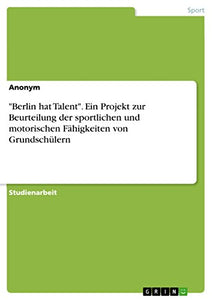 Sport

Anonym

"Berlin hat Talent". Ein Projekt zur Beurteilung der sportlichen und motorischen Fähigkeiten von Grundschülern

Studienarbeit

GRIN